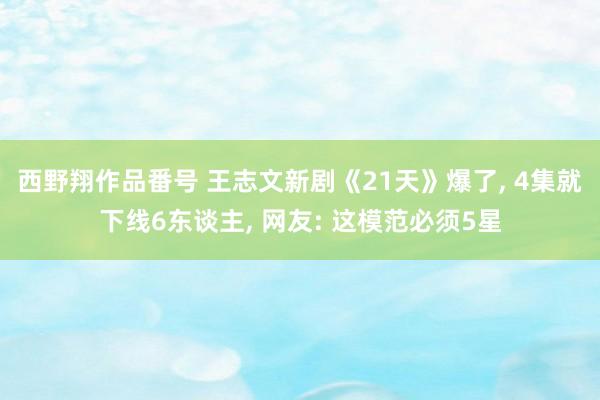 西野翔作品番号 王志文新剧《21天》爆了, 4集就下线6东谈主, 网友: 这模范必须5星